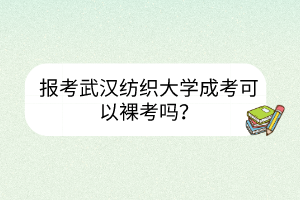 报考武汉纺织大学成考可以裸考吗?